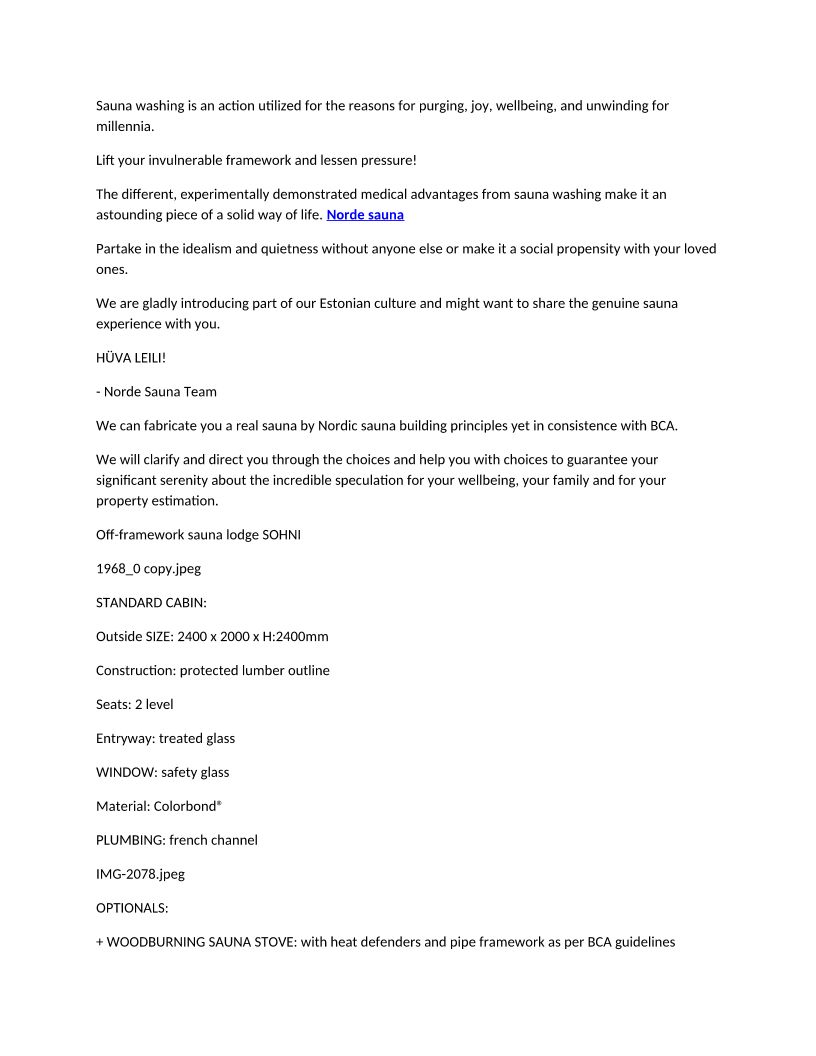 Sauna washing is an action utilized for the reasons for purging, joy, wellbeing, and unwinding for millennia.

Lift your invulnerable framework and lessen pressure!

The different, experimentally demonstrated medical advantages from sauna washing make it an astounding piece of a solid way of life. Norde sauna

Partake in the idealism and quietness without anyone else or make it a social propensity with your loved ones.

We are gladly introducing part of our Estonian culture and might want to share the genuine sauna experience with you.

HÜVA LEILI!

- Norde Sauna Team

We can fabricate you a real sauna by Nordic sauna building principles yet in consistence with BCA.

We will clarify and direct you through the choices and help you with choices to guarantee your significant serenity about the incredible speculation for your wellbeing, your family and for your property estimation.

Off-framework sauna lodge SOHNI

1968_0 copy.jpeg

STANDARD CABIN:

Outside SIZE: 2400 x 2000 x H:2400mm

Construction: protected lumber outline

Seats: 2 level

Entryway: treated glass

WINDOW: safety glass

Material: Colorbond®

PLUMBING: french channel

IMG-2078.jpeg

OPTIONALS:

+ WOODBURNING SAUNA STOVE: with heat defenders and pipe framework as per BCA guidelines